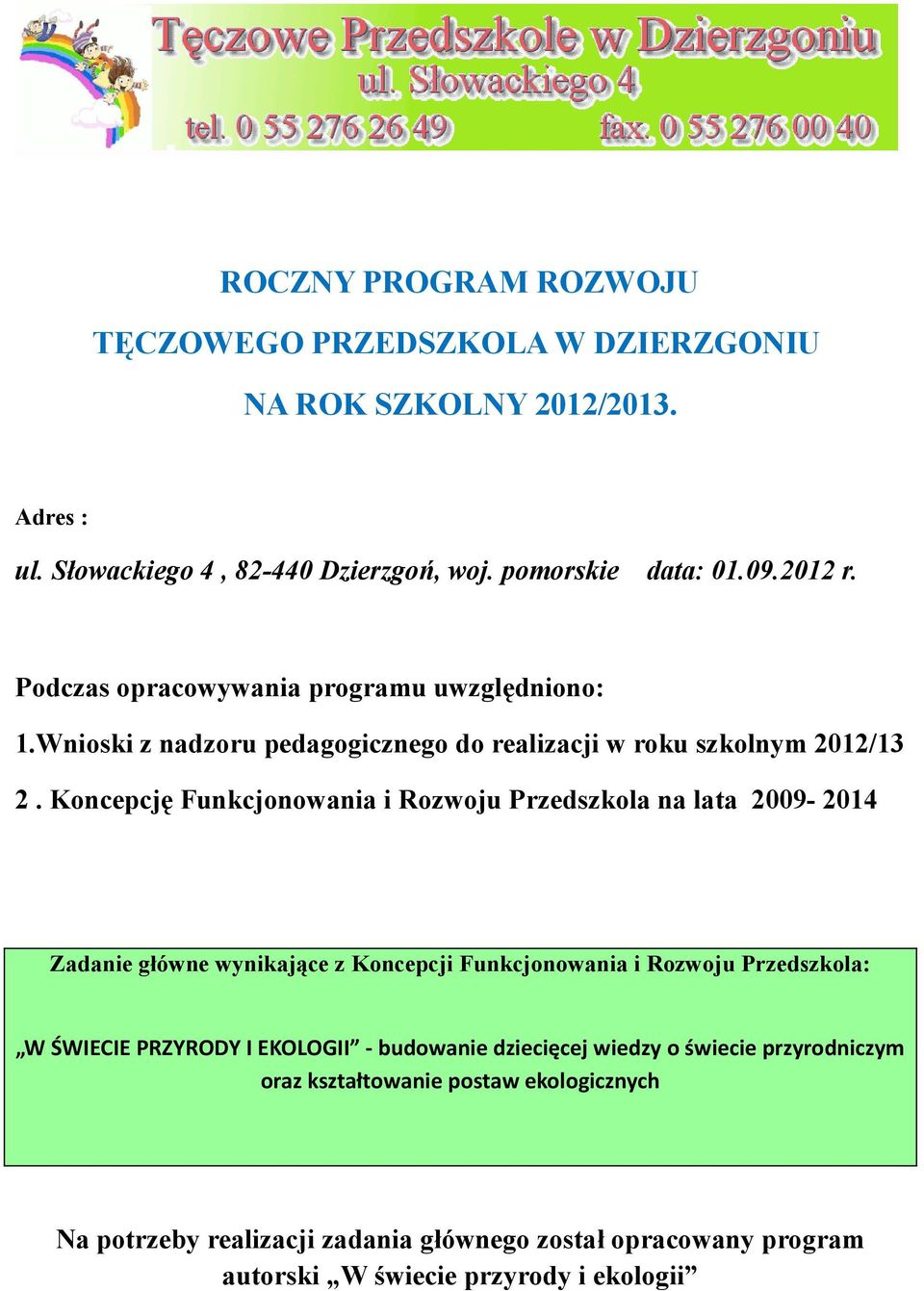 Tęczowe Przedszkole w Dzierzgoniu
ul. Słowackiego 4
tel. 0 55 276 26 49 fax. 0 55 276 00 40

ROCZNY PROGRAM ROZWOJU
TĘCZOWEGO PRZEDSZKOLA W DZIERZGONIU
NA ROK SZKOLNY 2012/2013.

Adres :
ul. Słowackiego 4 , 82-440 Dzierzgoń, woj. pomorskie data: 01.09.2012 r.

Podczas opracowywania programu uwzględniono:
1.Wnioski z nadzoru pedagogicznego do realizacji w roku szkolnym 2012/13
2 . Koncepcję Funkcjonowania i Rozwoju Przedszkola na lata 2009- 2014

Zadanie główne wynikające z Koncepcji Funkcjonowania i Rozwoju Przedszkola:

„W ŚWIECIE PRZYRODY I EKOLOGII” - budowanie dziecięcej wiedzy o świecie przyrodniczym oraz kształtowanie postaw ekologicznych

Na potrzeby realizacji zadania głównego został opracowany program autorski „W świecie przyrody i ekologii”